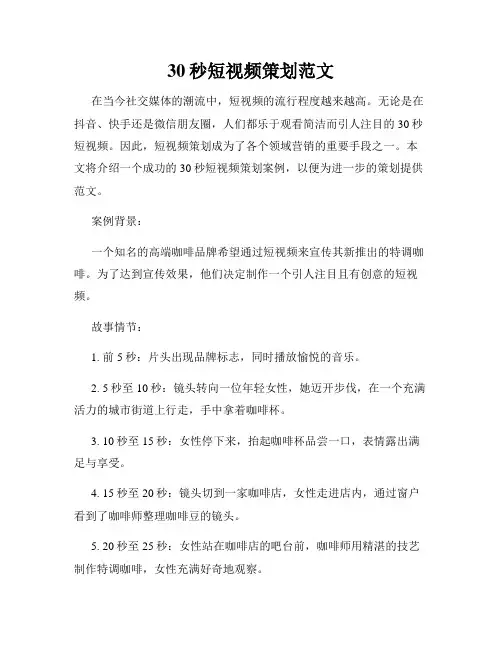 30 秒短视频策划范文

在当今社交媒体的潮流中，短视频的流行程度越来越高。无论是在抖音、快手还是微信朋友圈，人们都乐于观看简洁而引人注目的 30 秒短视频。因此，短视频策划成为了各个领域营销的重要手段之一。本文将介绍一个成功的 30 秒短视频策划案例，以便为进一步的策划提供范文。

案例背景：

一个知名的高端咖啡品牌希望通过短视频来宣传其新推出的特调咖啡。为了达到宣传效果，他们决定制作一个引人注目且有创意的短视频。

故事情节：

1. 前 5 秒：片头出现品牌标志，同时播放愉悦的音乐。

2. 5 秒至 10 秒：镜头转向一位年轻女性，她迈开步伐，在一个充满活力的城市街道上行走，手中拿着咖啡杯。

3. 10 秒至 15 秒：女性停下来，抬起咖啡杯品尝一口，表情露出满足与享受。

4. 15 秒至 20 秒：镜头切到一家咖啡店，女性走进店内，通过窗户看到了咖啡师整理咖啡豆的镜头。

5. 20 秒至 25 秒：女性站在咖啡店的吧台前，咖啡师用精湛的技艺制作特调咖啡，女性充满好奇地观察。